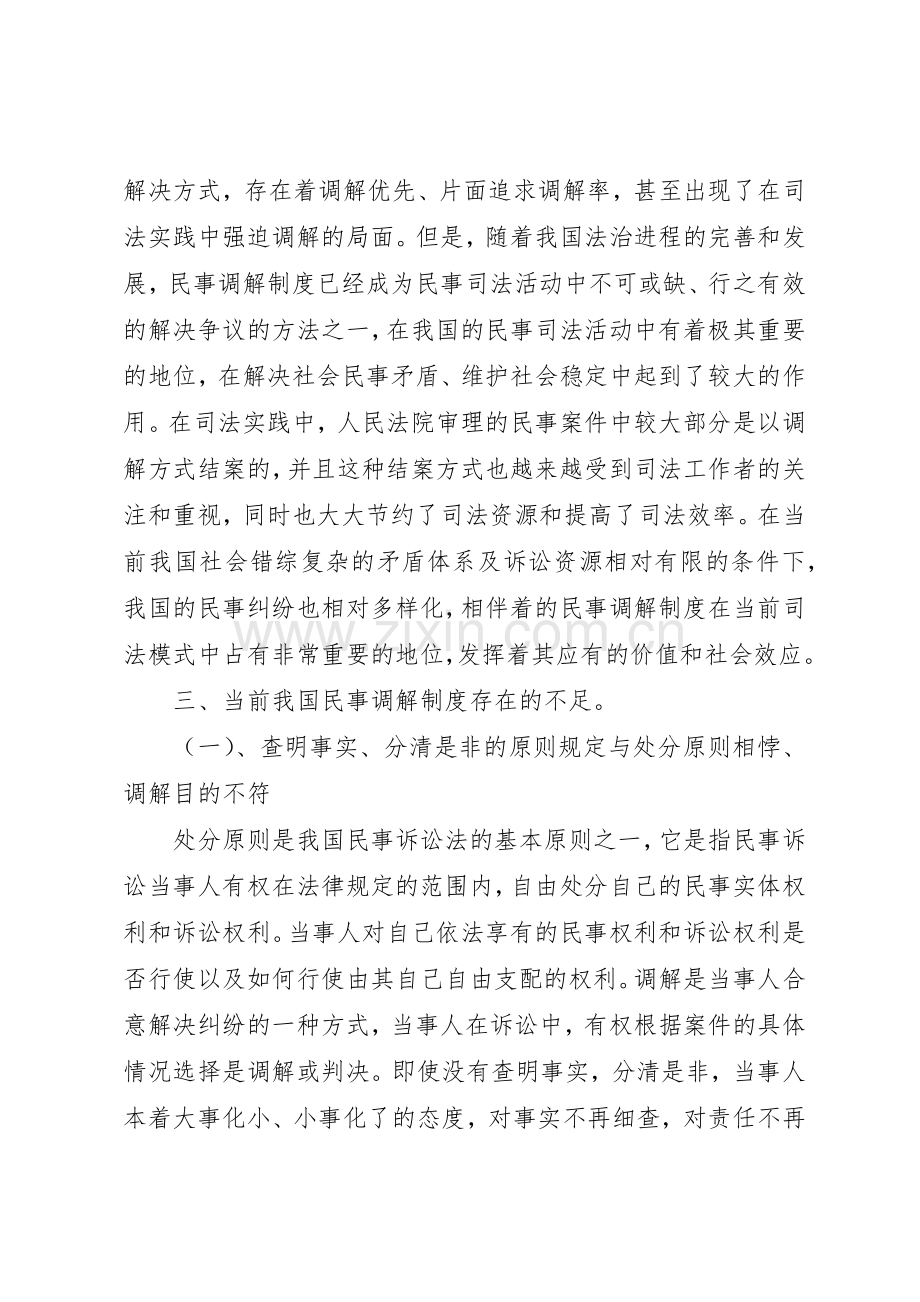 解决方式，存在着调解优先、片面追求调解率，甚至出现了在司法实践中强迫调解的局面。但是，随着我国法治进程的完善和发展，民事调解制度已经成为民事司法活动中不可或缺、行之有效的解决争议的方法之一，在我国的民事司法活动中有着极其重要的地位，在解决社会民事矛盾、维护社会稳定中起到了较大的作用。在司法实践中，人民法院审理的民事案件中较大部分是以调解方式结案的，并且这种结案方式也越来越受到司法工作者的关注和重视，同时也大大节约了司法资源和提高了司法效率。在当前我国社会错综复杂的矛盾体系及诉讼资源相对有限的条件下，我国的民事纠纷也相对多样化，相伴着的民事调解制度在当前司法模式中占有非常重要的地位，发挥着其应有的价值和社会效应。

三、当前我国民事调解制度存在的不足。

（一）、查明事实、分清是非的原则规定与处分原则相悖、调解目的不符

处分原则是我国民事诉讼法的基本原则之一，它是指民事诉讼当事人有权在法律规定的范围内，自由处分自己的民事实体权利和诉讼权利。当事人对自己依法享有的民事权利和诉讼权利是否行使以及如何行使由其自己自由支配的权利。调解是当事人合意解决纠纷的一种方式，当事人在诉讼中，有权根据案件的具体情况选择是调解或判决。即使没有查明事实，分清是非，当事人本着大事化小、小事化了的态度，对事实不再细查，对责任不再

www.zixin.com.cn